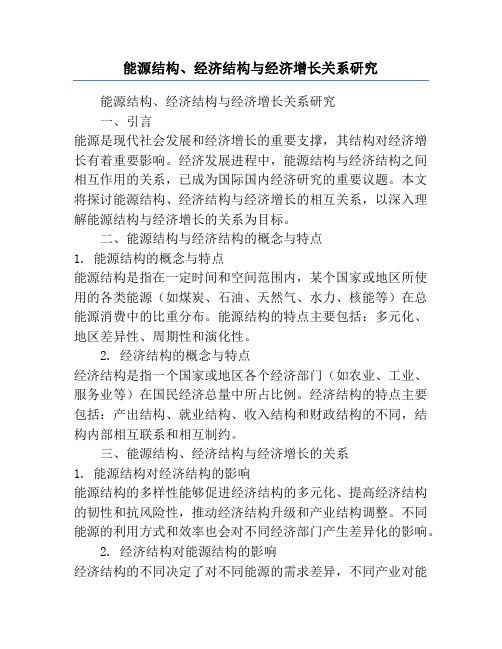 能源结构、经济结构与经济增长关系研究

能源结构、经济结构与经济增长关系研究

一、引言

能源是现代社会发展和经济增长的重要支撑，其结构对经济增长有着重要影响。经济发展进程中，能源结构与经济结构之间相互作用的关系，已成为国际国内经济研究的重要议题。本文将探讨能源结构、经济结构与经济增长的相互关系，以深入理解能源结构与经济增长的关系为目标。

二、能源结构与经济结构的概念与特点

1. 能源结构的概念与特点

能源结构是指在一定时间和空间范围内，某个国家或地区所使用的各类能源（如煤炭、石油、天然气、水力、核能等）在总能源消费中的比重分布。能源结构的特点主要包括：多元化、地区差异性、周期性和演化性。

2. 经济结构的概念与特点

经济结构是指一个国家或地区各个经济部门（如农业、工业、服务业等）在国民经济总量中所占比例。经济结构的特点主要包括：产出结构、就业结构、收入结构和财政结构的不同，结构内部相互联系和相互制约。

三、能源结构、经济结构与经济增长的关系

1. 能源结构对经济结构的影响

能源结构的多样性能够促进经济结构的多元化、提高经济结构的韧性和抗风险性，推动经济结构升级和产业结构调整。不同能源的利用方式和效率也会对不同经济部门产生差异化的影响。

2. 经济结构对能源结构的影响

经济结构的不同决定了对不同能源的需求差异，不同产业对能